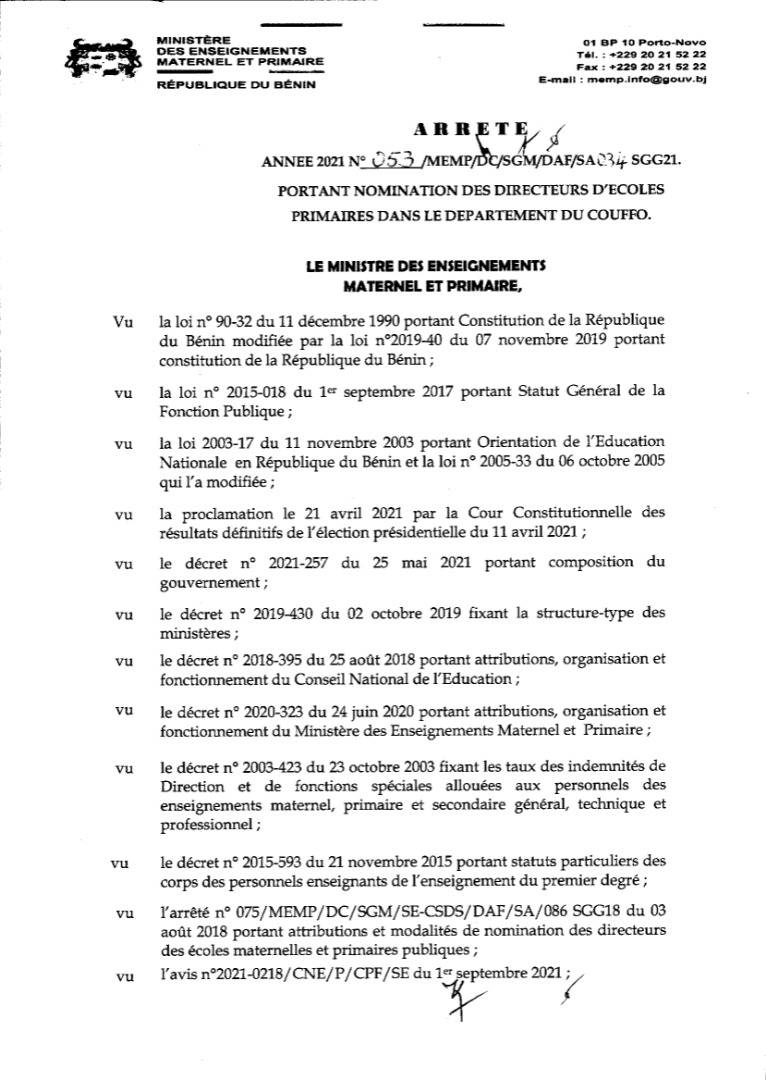 MINISTÈRE DES ENSEIGNEMENTS MATERNEL ET PRIMAIRE

RÉPUBLIQUE DU BÉNIN

01 BP 10 Porto-Novo
Tél. : +229 20 21 52 22
Fax : +229 20 21 52 22
E-mail : memp.info@gouv.bj

ARRETE

ANNEE 2021 N° 053 /MEMP/DC/SGM/DAF/SA034 SGG21.

PORTANT NOMINATION DES DIRECTEURS D'ECOLES PRIMAIRES DANS LE DEPARTEMENT DU COUFFO.

LE MINISTRE DES ENSEIGNEMENTS MATERNEL ET PRIMAIRE,

Vu la loi n° 90-32 du 11 décembre 1990 portant Constitution de la République du Bénin modifiée par la loi n°2019-40 du 07 novembre 2019 portant constitution de la République du Bénin ;

vu la loi n° 2015-018 du 1er septembre 2017 portant Statut Général de la Fonction Publique ;

vu la loi 2003-17 du 11 novembre 2003 portant Orientation de l'Education Nationale en République du Bénin et la loi n° 2005-33 du 06 octobre 2005 qui l'a modifiée ;

vu la proclamation le 21 avril 2021 par la Cour Constitutionnelle des résultats définitifs de l'élection présidentielle du 11 avril 2021 ;

vu le décret n° 2021-257 du 25 mai 2021 portant composition du gouvernement ;

vu le décret n° 2019-430 du 02 octobre 2019 fixant la structure-type des ministères ;

vu le décret n° 2018-395 du 25 août 2018 portant attributions, organisation et fonctionnement du Conseil National de l'Education ;

vu le décret n° 2020-323 du 24 juin 2020 portant attributions, organisation et fonctionnement du Ministère des Enseignements Maternel et Primaire ;

vu le décret n° 2003-423 du 23 octobre 2003 fixant les taux des indemnités de Direction et de fonctions spéciales allouées aux personnels des enseignements maternel, primaire et secondaire général, technique et professionnel ;

vu le décret n° 2015-593 du 21 novembre 2015 portant statuts particuliers des corps des personnels enseignants de l'enseignement du premier degré ;

vu l'arrêté n° 075/MEMP/DC/SGM/SE-CSDS/DAF/SA/086 SGG18 du 03 août 2018 portant attributions et modalités de nomination des directeurs des écoles maternelles et primaires publiques ;

vu l'avis n°2021-0218/CNE/P/CPF/SE du 1er septembre 2021 ;